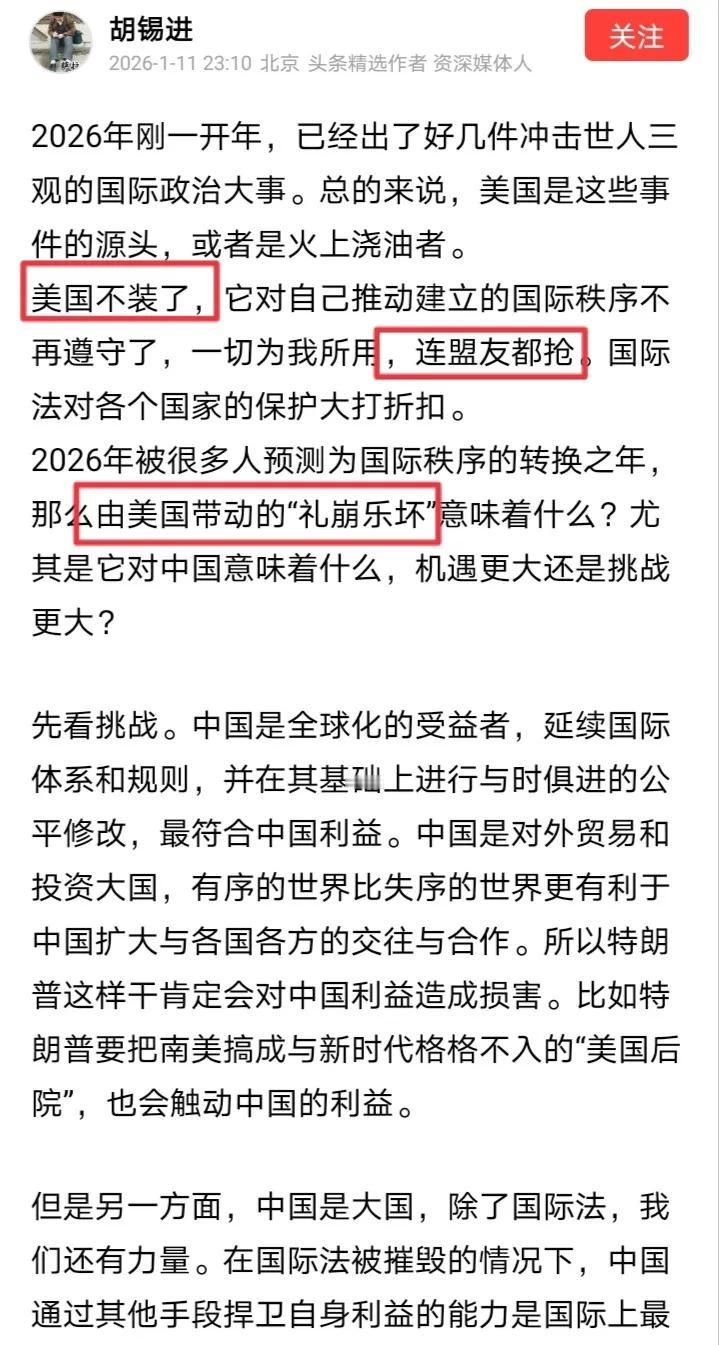 胡锡进
2026-1-11 23:10 北京 头条精选作者 资深媒体人
关注

2026年刚一开年，已经出了好几件冲击世人三观的国际政治大事。总的来说，美国是这些事件的源头，或者是火上浇油者。
美国不装了，它对自己推动建立的国际秩序不再遵守了，一切为我所用，连盟友都抢。国际法对各个国家的保护大打折扣。
2026年被很多人预测为国际秩序的转换之年，那么由美国带动的“礼崩乐坏”意味着什么？尤其是它对中国意味着什么，机遇更大还是挑战更大？

先看挑战。中国是全球化的受益者，延续国际体系和规则，并在其基础上进行与时俱进的公平修改，最符合中国利益。中国是对外贸易和投资大国，有序的世界比失序的世界更有利于中国扩大与各国各方的交往与合作。所以特朗普这样干肯定会对中国利益造成损害。比如特朗普要把南美搞成与新时代格格不入的“美国后院”，也会触动中国的利益。

但是另一方面，中国是大国，除了国际法，我们还有力量。在国际法被摧毁的情况下，中国通过其他手段捍卫自身利益的能力是国际上最